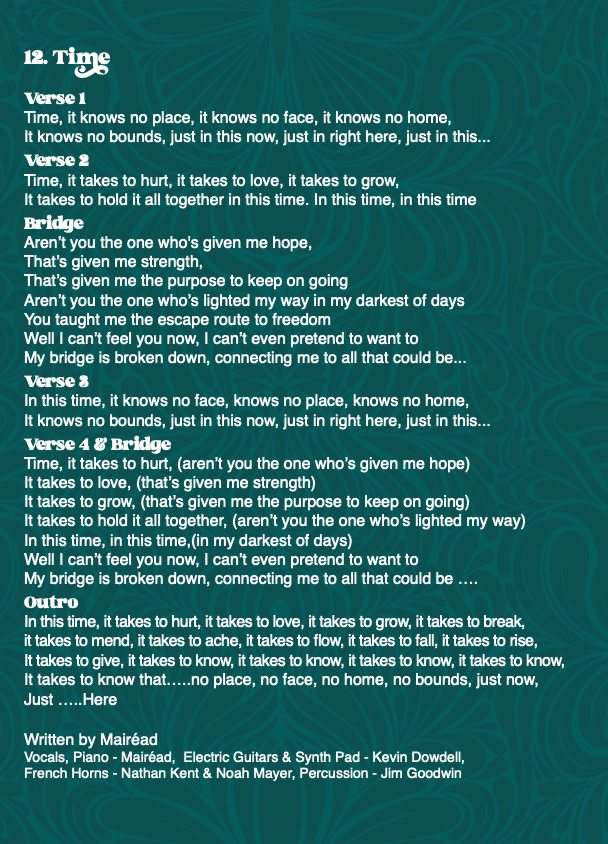 12. Time

Verse 1
Time, it knows no place, it knows no face, it knows no home,
It knows no bounds, just in this now, just in right here, just in this...

Verse 2
Time, it takes to hurt, it takes to love, it takes to grow,
It takes to hold it all together in this time. In this time, in this time

Bridge
Aren't you the one who's given me hope,
That's given me strength,
That's given me the purpose to keep on going
Aren't you the one who's lighted my way in my darkest of days
You taught me the escape route to freedom
Well I can't feel you now, I can't even pretend to want to
My bridge is broken down, connecting me to all that could be...

Verse 3
In this time, it knows no face, knows no place, knows no home,
It knows no bounds, just in this now, just in right here, just in this...

Verse 4 & Bridge
Time, it takes to hurt, (aren't you the one who's given me hope)
It takes to love, (that's given me strength)
It takes to grow, (that's given me the purpose to keep on going)
It takes to hold it all together, (aren't you the one who's lighted my way)
In this time, in this time,(in my darkest of days)
Well I can't feel you now, I can't even pretend to want to
My bridge is broken down, connecting me to all that could be ….

Outro
In this time, it takes to hurt, it takes to love, it takes to grow, it takes to break,
it takes to mend, it takes to ache, it takes to flow, it takes to fall, it takes to rise,
It takes to give, it takes to know, it takes to know, it takes to know, it takes to know,
It takes to know that…..no place, no face, no home, no bounds, just now,
Just …..Here

Written by Mairéad
Vocals, Piano - Mairéad, Electric Guitars & Synth Pad - Kevin Dowdell,
French Horns - Nathan Kent & Noah Mayer, Percussion - Jim Goodwin